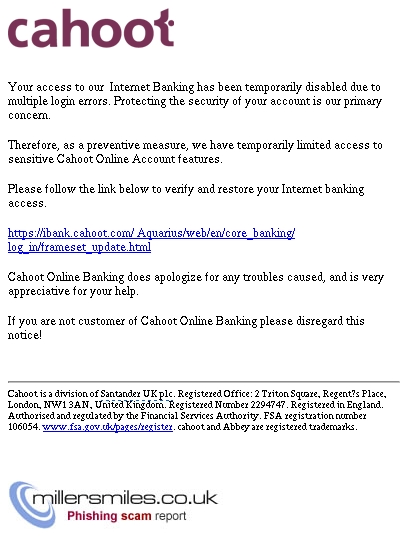 cahoot

Your access to our Internet Banking has been temporarily disabled due to multiple login errors. Protecting the security of your account is our primary concern.

Therefore, as a preventive measure, we have temporarily limited access to sensitive Cahoot Online Account features.

Please follow the link below to verify and restore your Internet banking access.

https://ibank.cahoot.com/ Aquarius/web/en/core_banking/log_in/frameset_update.html

Cahoot Online Banking does apologize for any troubles caused, and is very appreciative for your help.

If you are not customer of Cahoot Online Banking please disregard this notice!

Cahoot is a division of Santander UK plc. Registered Office: 2 Triton Square, Regent?s Place, London, NW1 3AN, United Kingdom. Registered Number 2294747. Registered in England. Authorised and regulated by the Financial Services Authority. FSA registration number 106054. www.fsa.gov.uk/pages/register. cahoot and Abbey are registered trademarks.

millersmiles.co.uk
Phishing scam report